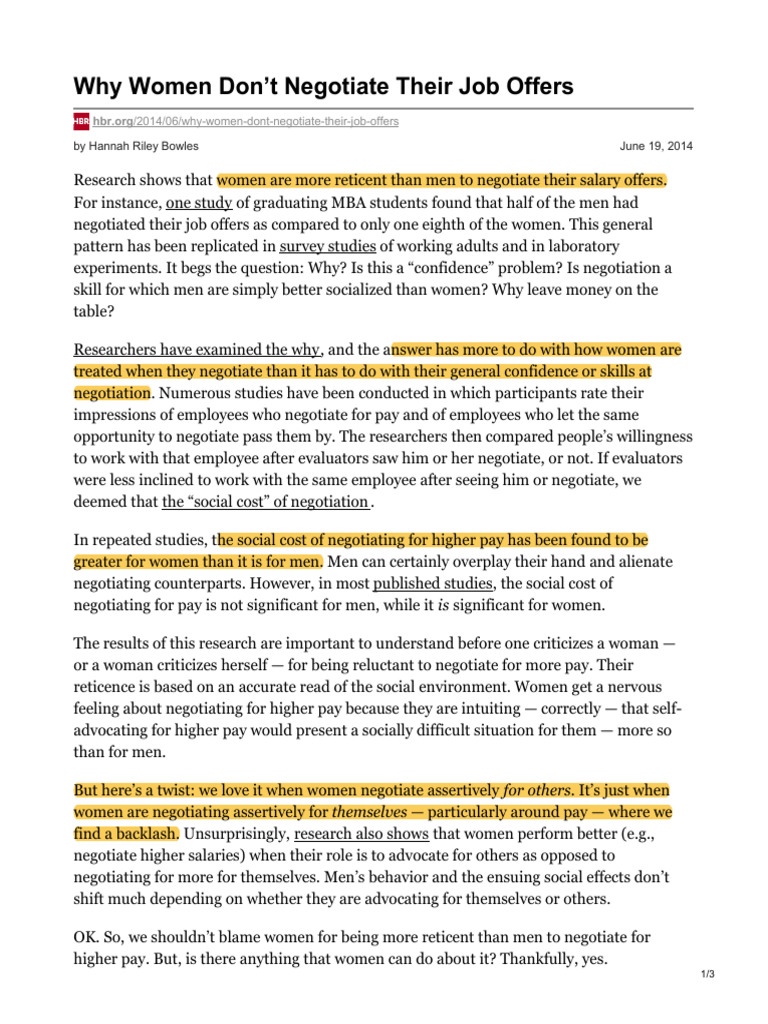 Why Women Don't Negotiate Their Job Offers

HBR hbr.org/2014/06/why-women-dont-negotiate-their-job-offers

by Hannah Riley Bowles June 19, 2014

Research shows that women are more reticent than men to negotiate their salary offers. For instance, one study of graduating MBA students found that half of the men had negotiated their job offers as compared to only one eighth of the women. This general pattern has been replicated in survey studies of working adults and in laboratory experiments. It begs the question: Why? Is this a "confidence" problem? Is negotiation a skill for which men are simply better socialized than women? Why leave money on the table?

Researchers have examined the why, and the answer has more to do with how women are treated when they negotiate than it has to do with their general confidence or skills at negotiation. Numerous studies have been conducted in which participants rate their impressions of employees who negotiate for pay and of employees who let the same opportunity to negotiate pass them by. The researchers then compared people's willingness to work with that employee after evaluators saw him or her negotiate, or not. If evaluators were less inclined to work with the same employee after seeing him or negotiate, we deemed that the "social cost" of negotiation.

In repeated studies, the social cost of negotiating for higher pay has been found to be greater for women than it is for men. Men can certainly overplay their hand and alienate negotiating counterparts. However, in most published studies, the social cost of negotiating for pay is not significant for men, while it is significant for women.

The results of this research are important to understand before one criticizes a woman — or a woman criticizes herself — for being reluctant to negotiate for more pay. Their reticence is based on an accurate read of the social environment. Women get a nervous feeling about negotiating for higher pay because they are intuiting — correctly — that self-advocating for higher pay would present a socially difficult situation for them — more so than for men.

But here's a twist: we love it when women negotiate assertively for others. It's just when women are negotiating assertively for themselves — particularly around pay — where we find a backlash. Unsurprisingly, research also shows that women perform better (e.g., negotiate higher salaries) when their role is to advocate for others as opposed to negotiating for more for themselves. Men's behavior and the ensuing social effects don't shift much depending on whether they are advocating for themselves or others.

OK. So, we shouldn't blame women for being more reticent than men to negotiate for higher pay. But, is there anything that women can do about it? Thankfully, yes.

1/3